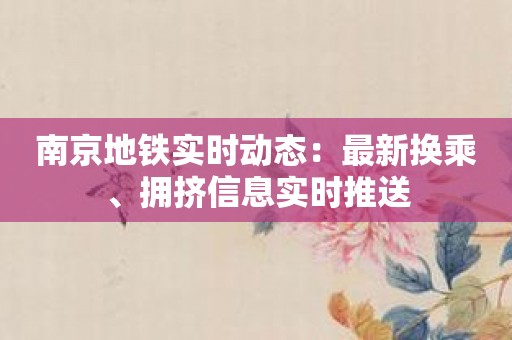 南京地铁实时动态：最新换乘、拥挤信息实时推送